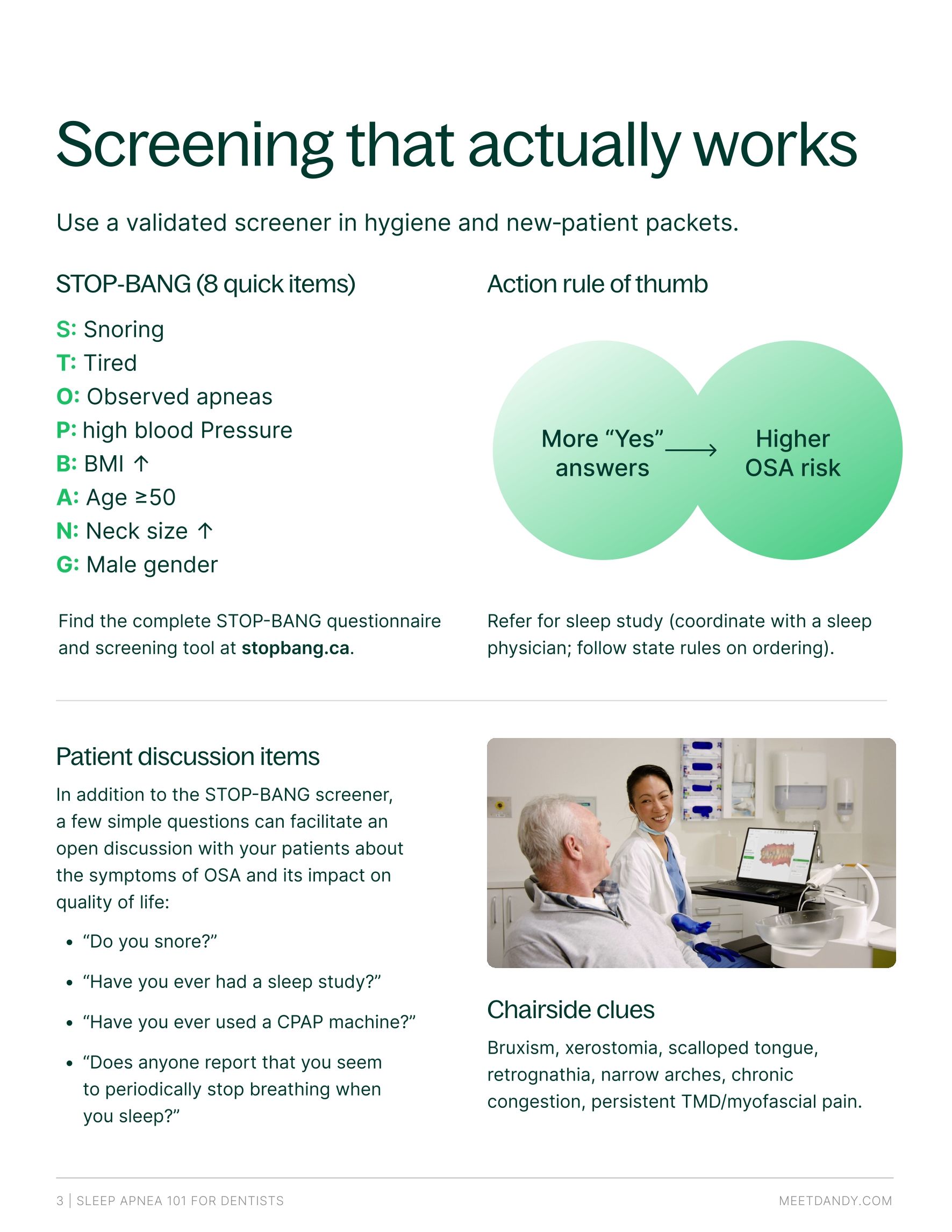 Screening that actually works

Use a validated screener in hygiene and new-patient packets.

STOP-BANG (8 quick items)

S: Snoring
T: Tired
O: Observed apneas
P: high blood Pressure
B: BMI ↑
A: Age ≥50
N: Neck size ↑
G: Male gender

Find the complete STOP-BANG questionnaire and screening tool at stopbang.ca.

Action rule of thumb

More "Yes" answers → Higher OSA risk

Refer for sleep study (coordinate with a sleep physician; follow state rules on ordering).

Patient discussion items

In addition to the STOP-BANG screener, a few simple questions can facilitate an open discussion with your patients about the symptoms of OSA and its impact on quality of life:

• "Do you snore?"
• "Have you ever had a sleep study?"
• "Have you ever used a CPAP machine?"
• "Does anyone report that you seem to periodically stop breathing when you sleep?"

Chairside clues

Bruxism, xerostomia, scalloped tongue, retrognathia, narrow arches, chronic congestion, persistent TMD/myofascial pain.

3 | SLEEP APNEA 101 FOR DENTISTS

MEETDANDY.COM